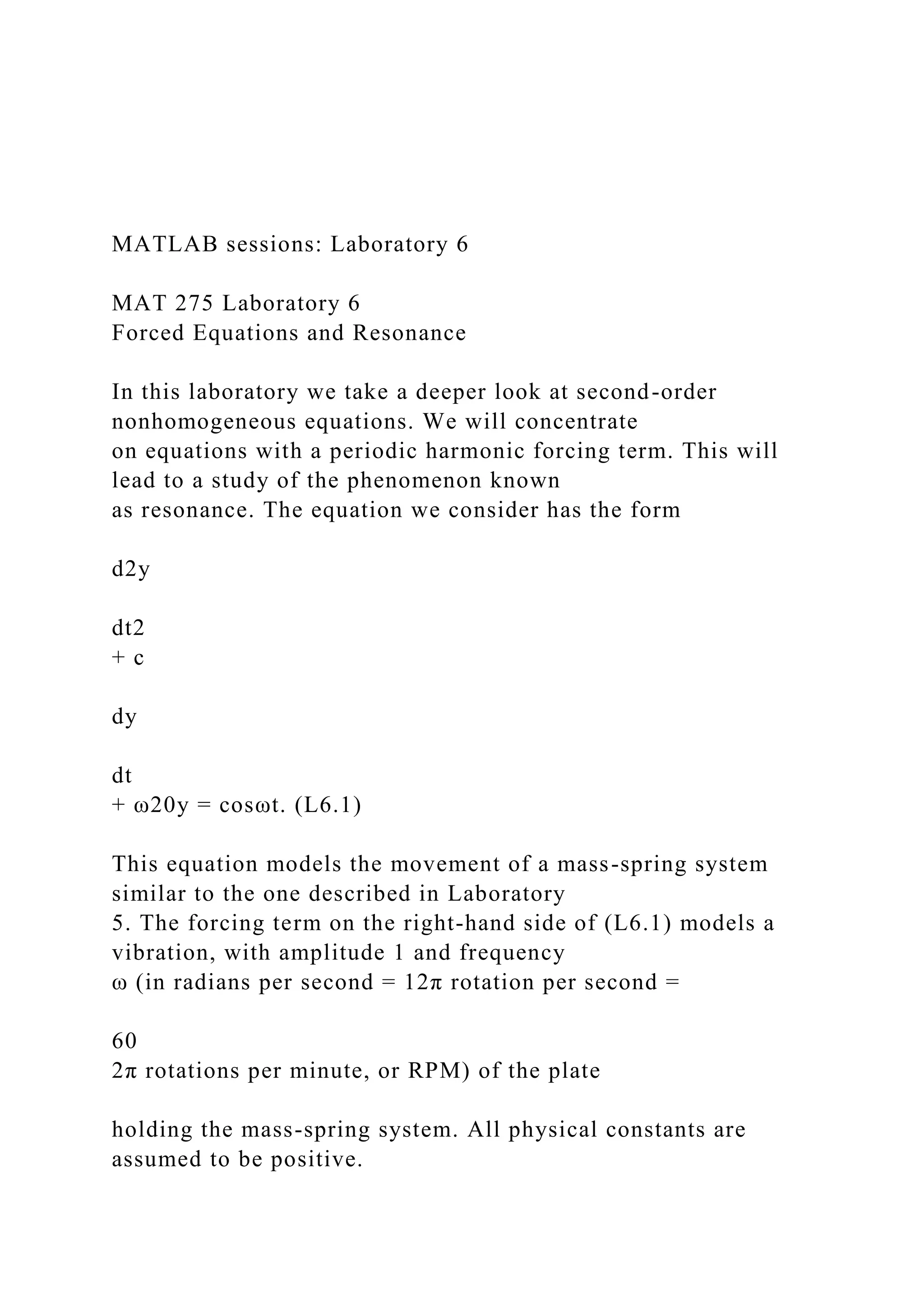 MATLAB sessions: Laboratory 6

MAT 275 Laboratory 6
Forced Equations and Resonance

In this laboratory we take a deeper look at second-order nonhomogeneous equations. We will concentrate
on equations with a periodic harmonic forcing term. This will lead to a study of the phenomenon known
as resonance. The equation we consider has the form

d2y

dt2
+ c

dy

dt
+ ω20y = cosωt. (L6.1)

This equation models the movement of a mass-spring system similar to the one described in Laboratory
5. The forcing term on the right-hand side of (L6.1) models a vibration, with amplitude 1 and frequency
ω (in radians per second = 12π rotation per second =

60
2π rotations per minute, or RPM) of the plate

holding the mass-spring system. All physical constants are assumed to be positive.